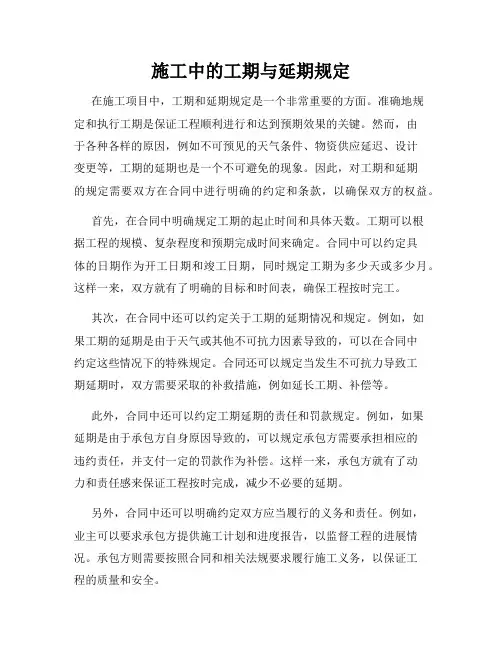 施工中的工期与延期规定

在施工项目中，工期和延期规定是一个非常重要的方面。准确地规定和执行工期是保证工程顺利进行和达到预期效果的关键。然而，由于各种各样的原因，例如不可预见的天气条件、物资供应延迟、设计变更等，工期的延期也是一个不可避免的现象。因此，对工期和延期的规定需要双方在合同中进行明确的约定和条款，以确保双方的权益。

首先，在合同中明确规定工期的起止时间和具体天数。工期可以根据工程的规模、复杂程度和预期完成时间来确定。合同中可以约定具体的日期作为开工日期和竣工日期，同时规定工期为多少天或多少月。这样一来，双方就有了明确的目标和时间表，确保工程按时完工。

其次，在合同中还可以约定关于工期的延期情况和规定。例如，如果工期的延期是由于天气或其他不可抗力因素导致的，可以在合同中约定这些情况下的特殊规定。合同还可以规定当发生不可抗力导致工期延期时，双方需要采取的补救措施，例如延长工期、补偿等。

此外，合同中还可以约定工期延期的责任和罚款规定。例如，如果延期是由于承包方自身原因导致的，可以规定承包方需要承担相应的违约责任，并支付一定的罚款作为补偿。这样一来，承包方就有了动力和责任感来保证工程按时完成，减少不必要的延期。

另外，合同中还可以明确约定双方应当履行的义务和责任。例如，业主可以要求承包方提供施工计划和进度报告，以监督工程的进展情况。承包方则需要按照合同和相关法规要求履行施工义务，以保证工程的质量和安全。